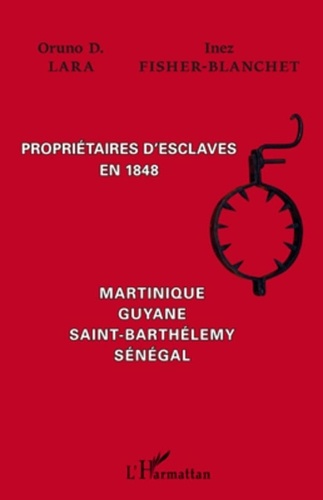 Oruno D.
LARA

Inez
FISHER-BLANCHET

PROPRIÉTAIRES D'ESCLAVES
EN 1848

MARTINIQUE
GUYANE
SAINT-BARTHÉLEMY
SÉNÉGAL

L'Harmattan